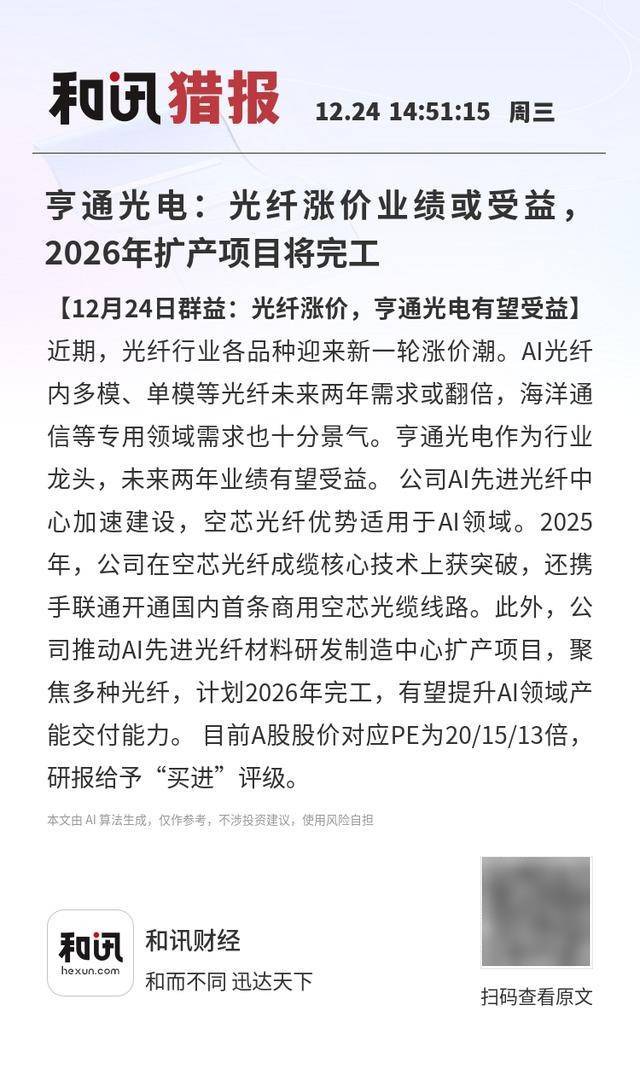 和讯猎报 12.24 14:51:15 周三

亨通光电：光纤涨价业绩或受益，2026年扩产项目将完工

【12月24日群益：光纤涨价，亨通光电有望受益】近期，光纤行业各品种迎来新一轮涨价潮。AI光纤内多模、单模等光纤未来两年需求或翻倍，海洋通信等专用领域需求也十分景气。亨通光电作为行业龙头，未来两年业绩有望受益。 公司AI先进光纤中心加速建设，空芯光纤优势适用于AI领域。2025年，公司在空芯光纤成缆核心技术上获突破，还携手联通开通国内首条商用空芯光缆线路。此外，公司推动AI先进光纤材料研发制造中心扩产项目，聚焦多种光纤，计划2026年完工，有望提升AI领域产能交付能力。 目前A股股价对应PE为20/15/13倍，研报给予“买进”评级。

本文由 AI 算法生成，仅作参考，不涉投资建议，使用风险自担

和讯
hexun.com
和讯财经
和而不同 迅达天下

扫码查看原文